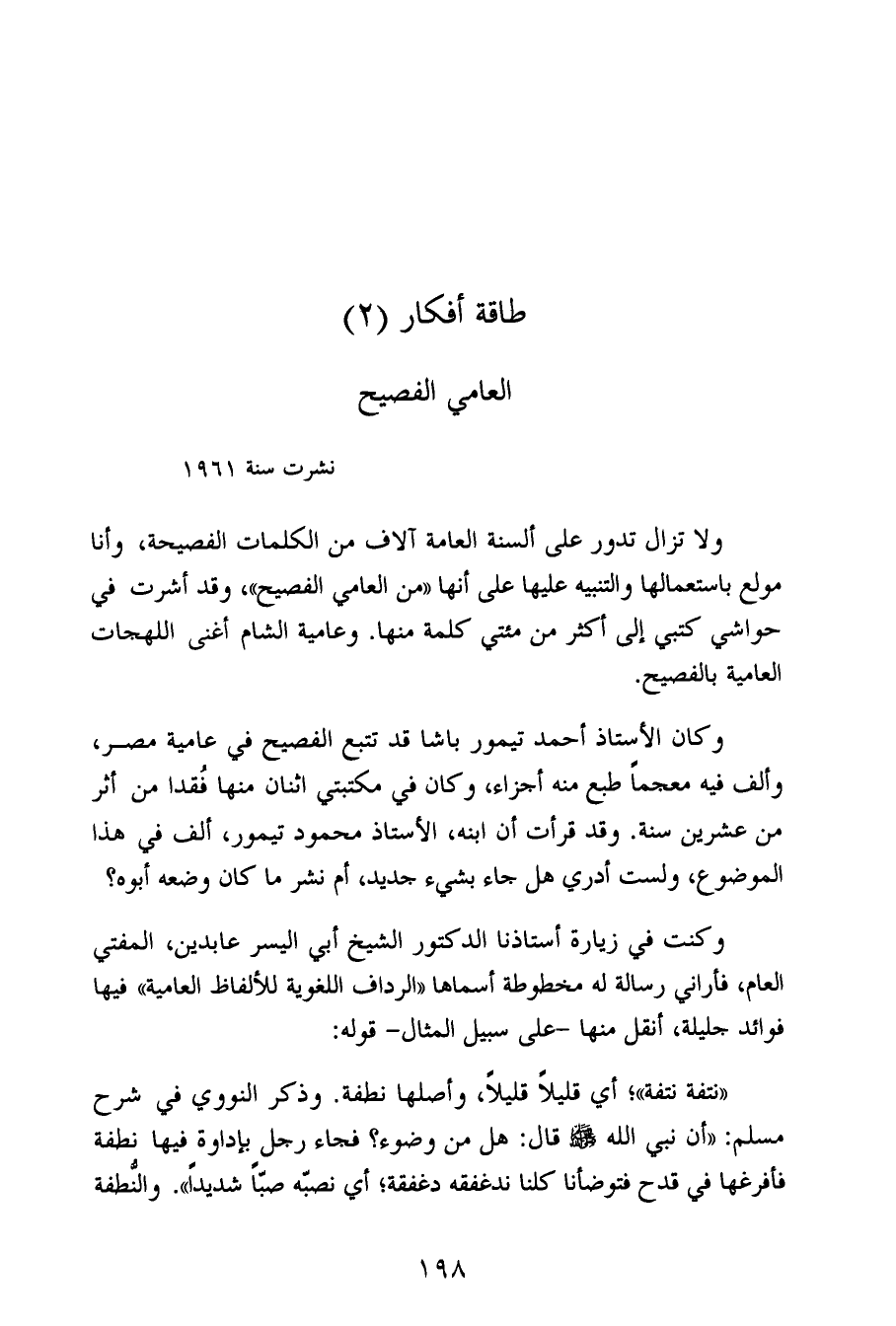 طاقة أفكار (٢)

العامي الفصيح

نشرت سنة ١٩٦١

ولا تزال تدور على ألسنة العامة آلاف من الكلمات الفصيحة، وأنا مولع باستعمالها والتنبيه عليها على أنها «من العامي الفصيح»، وقد أشرت في حواشي كتبي إلى أكثر من مئتي كلمة منها. وعامية الشام أغنى اللهجات العامية بالفصيح.

وكان الأستاذ أحمد تيمور باشا قد تتبع الفصيح في عامية مصر، وألف فيه معجماً طبع منه أجزاء، وكان في مكتبتي اثنان منها فُقدا من أثر من عشرين سنة. وقد قرأت أن ابنه، الأستاذ محمود تيمور، ألف في هذا الموضوع، ولست أدري هل جاء بشيء جديد، أم نشر ما كان وضعه أبوه؟

وكنت في زيارة أستاذنا الدكتور الشيخ أبي اليسر عابدين، المفتي العام، فأراني رسالة له مخطوطة أسماها «الرداف اللغوية للألفاظ العامية» فيها فوائد جليلة، أنقل منها -على سبيل المثال- قوله:

«نتفة نتفة»؛ أي قليلاً قليلاً، وأصلها نطفة. وذكر النووي في شرح مسلم: «أن نبي الله ﷺ قال: هل من وضوء؟ فجاء رجل بإداوة فيها نطفة فأفرغها في قدح فتوضأنا كلنا ندغفقه دغفقة؛ أي نصبّه صبّاً شديداً». والنُّطفة

١٩٨